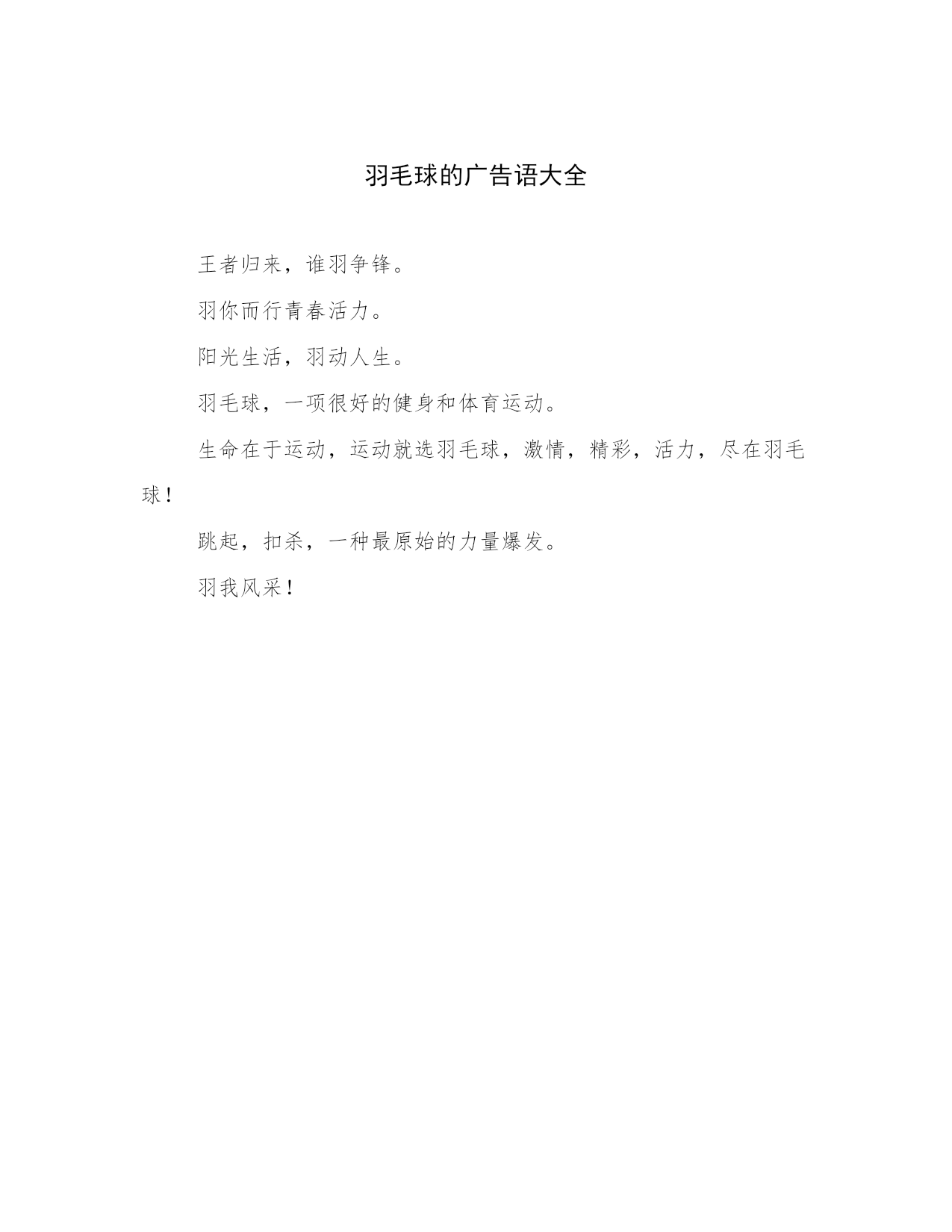 羽毛球的广告语大全

王者归来，谁羽争锋。

羽你而行青春活力。

阳光生活，羽动人生。

羽毛球，一项很好的健身和体育运动。

生命在于运动，运动就选羽毛球，激情，精彩，活力，尽在羽毛球！

跳起，扣杀，一种最原始的力量爆发。

羽我风采！